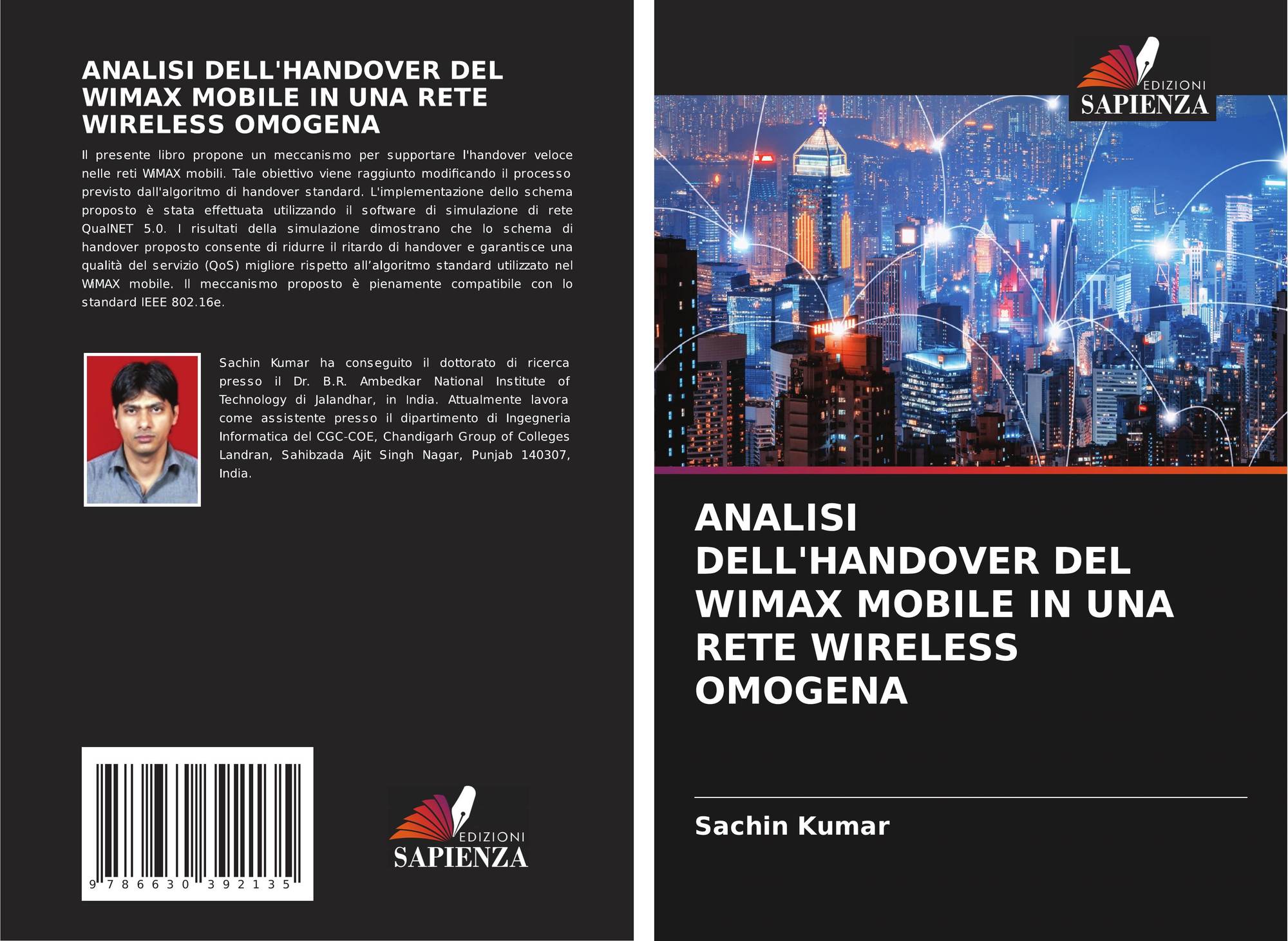 ANALISI DELL'HANDOVER DEL WIMAX MOBILE IN UNA RETE WIRELESS OMOGENA

Il presente libro propone un meccanismo per supportare l'handover veloce nelle reti WiMAX mobili. Tale obiettivo viene raggiunto modificando il processo previsto dall'algoritmo di handover standard. L'implementazione dello schema proposto è stata effettuata utilizzando il software di simulazione di rete QualNET 5.0. I risultati della simulazione dimostrano che lo schema di handover proposto consente di ridurre il ritardo di handover e garantisce una qualità del servizio (QoS) migliore rispetto all'algoritmo standard utilizzato nel WiMAX mobile. Il meccanismo proposto è pienamente compatibile con lo standard IEEE 802.16e.

Sachin Kumar ha conseguito il dottorato di ricerca presso il Dr. B.R. Ambedkar National Institute of Technology di Jalandhar, in India. Attualmente lavora come assistente presso il dipartimento di Ingegneria Informatica del CGC-COE, Chandigarh Group of Colleges Landran, Sahibzada Ajit Singh Nagar, Punjab 140307, India.

9 786630 392135

EDIZIONI
SAPIENZA

EDIZIONI
SAPIENZA

ANALISI DELL'HANDOVER DEL WIMAX MOBILE IN UNA RETE WIRELESS OMOGENA

Sachin Kumar